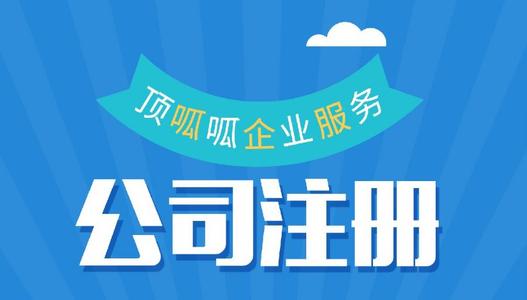 顶呱呱企业服务

公司注册